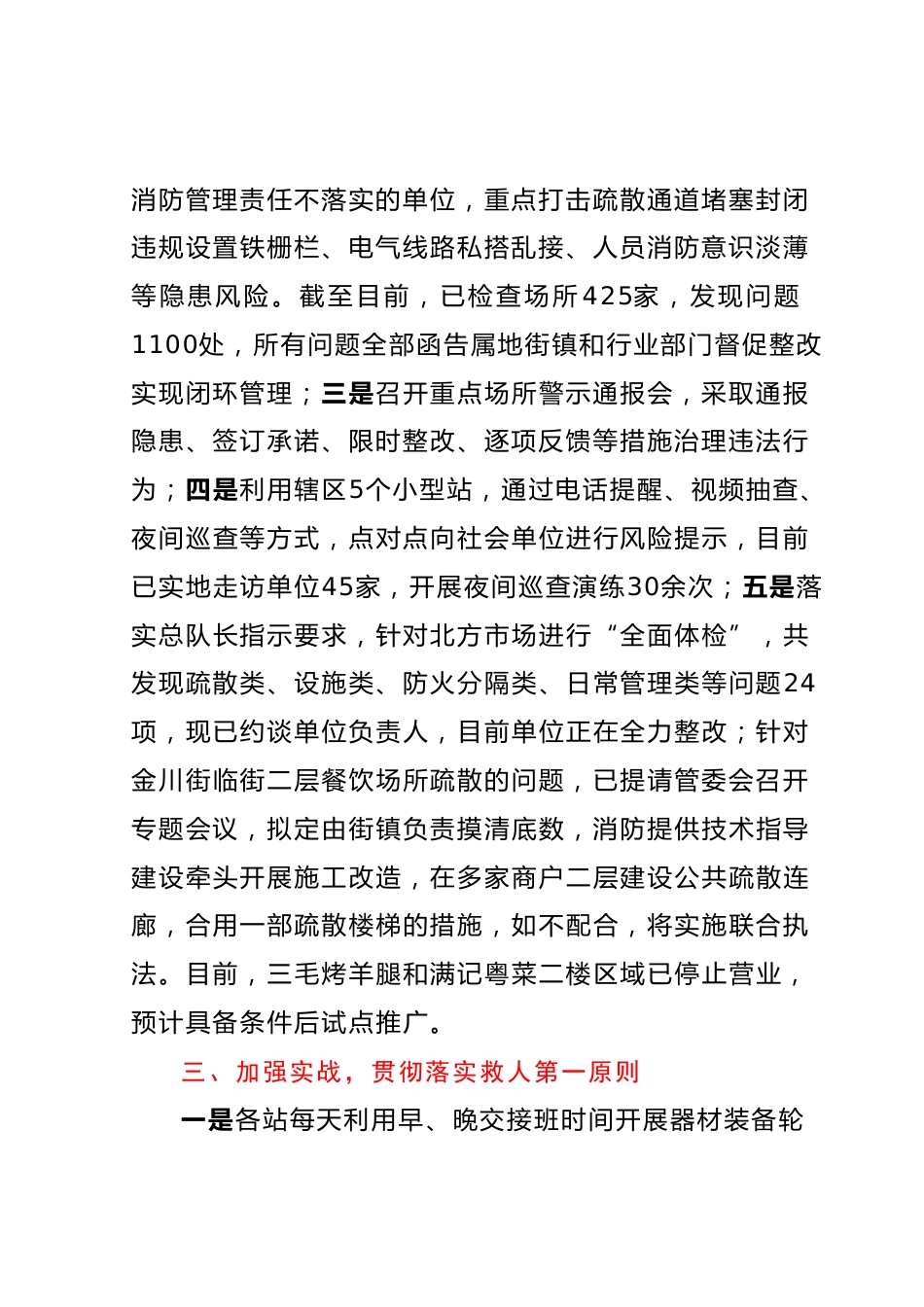 消防管理责任不落实的单位，重点打击疏散通道堵塞封闭违规设置铁栅栏、电气线路私搭乱接、人员消防意识淡薄等隐患风险。截至目前，已检查场所425家，发现问题1100处，所有问题全部函告属地街镇和行业部门督促整改实现闭环管理；三是召开重点场所警示通报会，采取通报隐患、签订承诺、限时整改、逐项反馈等措施治理违法行为；四是利用辖区5个小型站，通过电话提醒、视频抽查、夜间巡查等方式，点对点向社会单位进行风险提示，目前已实地走访单位45家，开展夜间巡查演练30余次；五是落实总队长指示要求，针对北方市场进行“全面体检”，共发现疏散类、设施类、防火分隔类、日常管理类等问题24项，现已约谈单位负责人，目前单位正在全力整改；针对金川街临街二层餐饮场所疏散的问题，已提请管委会召开专题会议，拟定由街镇负责摸清底数，消防提供技术指导建设牵头开展施工改造，在多家商户二层建设公共疏散连廊，合用一部疏散楼梯的措施，如不配合，将实施联合执法。目前，三毛烤羊腿和满记粤菜二楼区域已停止营业，预计具备条件后试点推广。

三、加强实战，贯彻落实救人第一原则

一是各站每天利用早、晚交接班时间开展器材装备轮